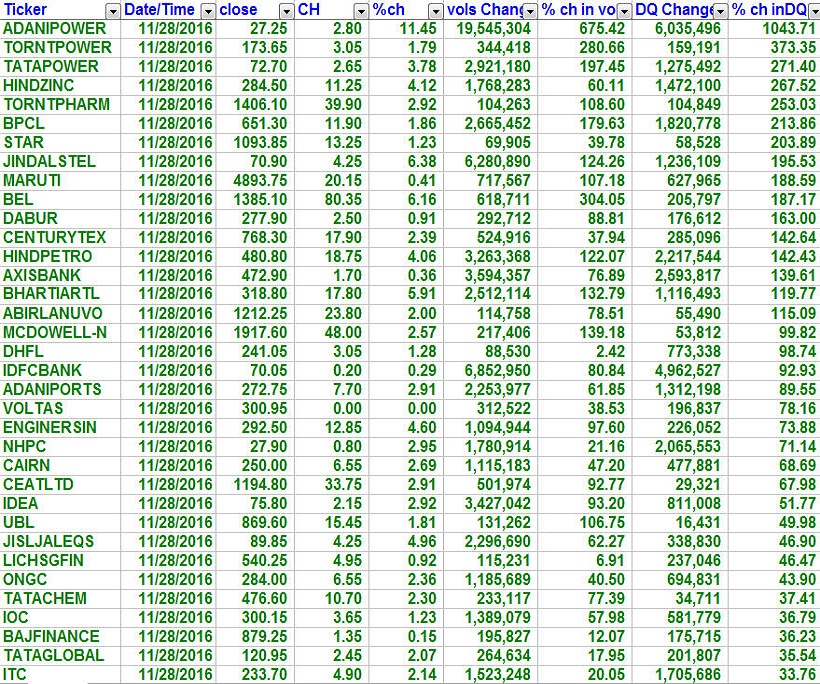 | Ticker | Date/Time | close | CH | %ch | vols Chang | % ch in vo | DQ Change | % ch inDQ |
|---|---|---|---|---|---|---|---|---|
| ADANIPOWER | 11/28/2016 | 27.25 | 2.80 | 11.45 | 19,545,304 | 675.42 | 6,035,496 | 1043.71 |
| TORNTPOWER | 11/28/2016 | 173.65 | 3.05 | 1.79 | 344,418 | 280.66 | 159,191 | 373.35 |
| TATAPOWER | 11/28/2016 | 72.70 | 2.65 | 3.78 | 2,921,180 | 197.45 | 1,275,492 | 271.40 |
| HINDZINC | 11/28/2016 | 284.50 | 11.25 | 4.12 | 1,768,283 | 60.11 | 1,472,100 | 267.52 |
| TORNTPHARM | 11/28/2016 | 1406.10 | 39.90 | 2.92 | 104,263 | 108.60 | 104,849 | 253.03 |
| BPCL | 11/28/2016 | 651.30 | 11.90 | 1.86 | 2,665,452 | 179.63 | 1,820,778 | 213.86 |
| STAR | 11/28/2016 | 1093.85 | 13.25 | 1.23 | 69,905 | 39.78 | 58,528 | 203.89 |
| JINDALSTEL | 11/28/2016 | 70.90 | 4.25 | 6.38 | 6,280,890 | 124.26 | 1,236,109 | 195.53 |
| MARUTI | 11/28/2016 | 4893.75 | 20.15 | 0.41 | 717,567 | 107.18 | 627,965 | 188.59 |
| BEL | 11/28/2016 | 1385.10 | 80.35 | 6.16 | 618,711 | 304.05 | 205,797 | 187.17 |
| DABUR | 11/28/2016 | 277.90 | 2.50 | 0.91 | 292,712 | 88.81 | 176,612 | 163.00 |
| CENTURYTEX | 11/28/2016 | 768.30 | 17.90 | 2.39 | 524,916 | 37.94 | 285,096 | 142.64 |
| HINDPETRO | 11/28/2016 | 480.80 | 18.75 | 4.06 | 3,263,368 | 122.07 | 2,217,544 | 142.43 |
| AXISBANK | 11/28/2016 | 472.90 | 1.70 | 0.36 | 3,594,357 | 76.89 | 2,593,817 | 139.61 |
| BHARTIARTL | 11/28/2016 | 318.80 | 17.80 | 5.91 | 2,512,114 | 132.79 | 1,116,493 | 119.77 |
| ABIRLANUVO | 11/28/2016 | 1212.25 | 23.80 | 2.00 | 114,758 | 78.51 | 55,490 | 115.09 |
| MCDOWELL-N | 11/28/2016 | 1917.60 | 48.00 | 2.57 | 217,406 | 139.18 | 53,812 | 99.82 |
| DHFL | 11/28/2016 | 241.05 | 3.05 | 1.28 | 88,530 | 2.42 | 773,338 | 98.74 |
| IDFCBANK | 11/28/2016 | 70.05 | 0.20 | 0.29 | 6,852,950 | 80.84 | 4,962,527 | 92.93 |
| ADANIPORTS | 11/28/2016 | 272.75 | 7.70 | 2.91 | 2,253,977 | 61.85 | 1,312,198 | 89.55 |
| VOLTAS | 11/28/2016 | 300.95 | 0.00 | 0.00 | 312,522 | 38.53 | 196,837 | 78.16 |
| ENGINERSIN | 11/28/2016 | 292.50 | 12.85 | 4.60 | 1,094,944 | 97.60 | 226,052 | 73.88 |
| NHPC | 11/28/2016 | 27.90 | 0.80 | 2.95 | 1,780,914 | 21.16 | 2,065,553 | 71.14 |
| CAIRN | 11/28/2016 | 250.00 | 6.55 | 2.69 | 1,115,183 | 47.20 | 477,881 | 68.69 |
| CEATLTD | 11/28/2016 | 1194.80 | 33.75 | 2.91 | 501,974 | 92.77 | 29,321 | 67.98 |
| IDEA | 11/28/2016 | 75.80 | 2.15 | 2.92 | 3,427,042 | 93.20 | 811,008 | 51.77 |
| UBL | 11/28/2016 | 869.60 | 15.45 | 1.81 | 131,262 | 106.75 | 16,431 | 49.98 |
| JISLJALEQS | 11/28/2016 | 89.85 | 4.25 | 4.96 | 2,296,690 | 62.27 | 338,830 | 46.90 |
| LICHSGFIN | 11/28/2016 | 540.25 | 4.95 | 0.92 | 115,231 | 6.91 | 237,046 | 46.47 |
| ONGC | 11/28/2016 | 284.00 | 6.55 | 2.36 | 1,185,689 | 40.50 | 694,831 | 43.90 |
| TATACHEM | 11/28/2016 | 476.60 | 10.70 | 2.30 | 233,117 | 77.39 | 34,711 | 37.41 |
| IOC | 11/28/2016 | 300.15 | 3.65 | 1.23 | 1,389,079 | 57.98 | 581,779 | 36.79 |
| BAJFINANCE | 11/28/2016 | 879.25 | 1.35 | 0.15 | 195,827 | 12.07 | 175,715 | 36.23 |
| TATAGLOBAL | 11/28/2016 | 120.95 | 2.45 | 2.07 | 264,634 | 17.95 | 201,807 | 35.54 |
| ITC | 11/28/2016 | 233.70 | 4.90 | 2.14 | 1,523,248 | 20.05 | 1,705,686 | 33.76 |